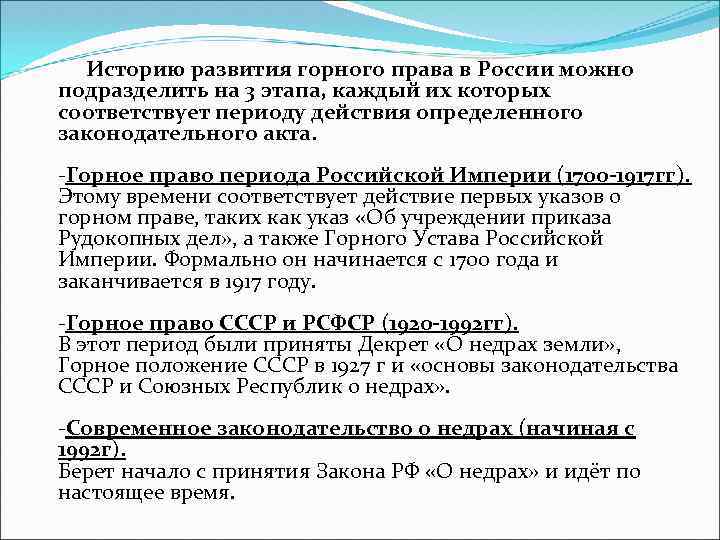 Историю развития горного права в России можно подразделить на 3 этапа, каждый их которых соответствует периоду действия определенного законодательного акта.

-Горное право периода Российской Империи (1700-1917гг). Этому времени соответствует действие первых указов о горном праве, таких как указ «Об учреждении приказа Рудокопных дел», а также Горного Устава Российской Империи. Формально он начинается с 1700 года и заканчивается в 1917 году.

-Горное право СССР и РСФСР (1920-1992гг). В этот период были приняты Декрет «О недрах земли», Горное положение СССР в 1927 г и «основы законодательства СССР и Союзных Республик о недрах».

-Современное законодательство о недрах (начиная с 1992г). Берет начало с принятия Закона РФ «О недрах» и идёт по настоящее время.